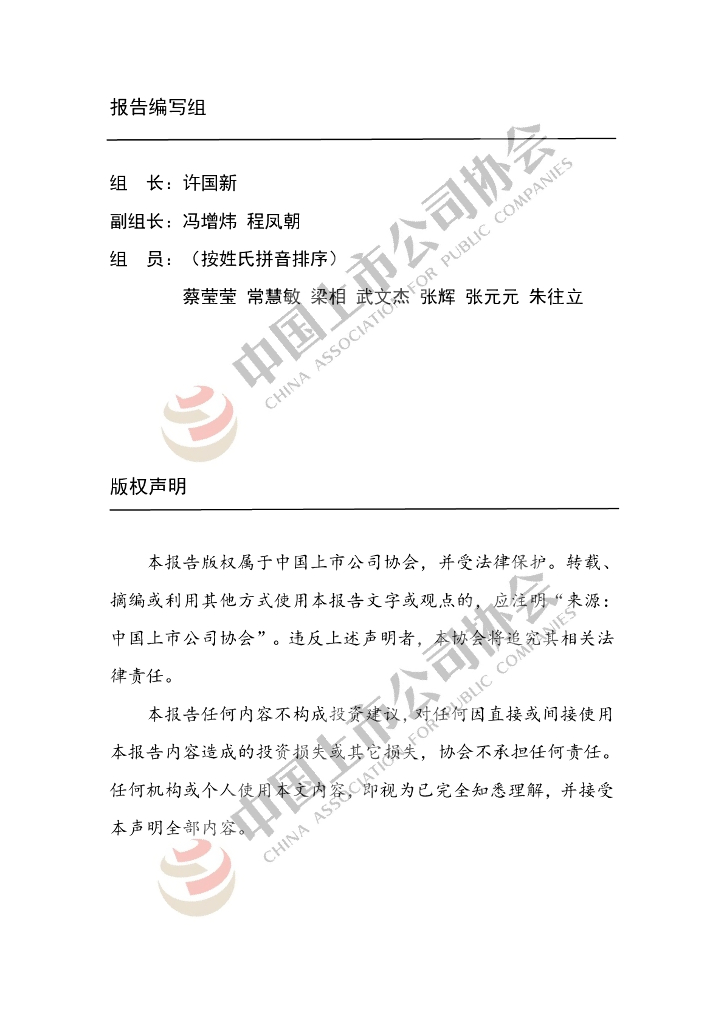 报告编写组

组　长：许国新

副组长：冯增炜 程凤朝

组　员：（按姓氏拼音排序）

蔡莹莹 常慧敏 梁相 武文杰 张辉 张元元 朱往立

中国上市公司协会
CHINA ASSOCIATION FOR PUBLIC COMPANIES

版权声明

本报告版权属于中国上市公司协会，并受法律保护。转载、摘编或利用其他方式使用本报告文字或观点的，应注明“来源：中国上市公司协会”。违反上述声明者，本协会将追究其相关法律责任。

本报告任何内容不构成投资建议，对任何因直接或间接使用本报告内容造成的投资损失或其它损失，协会不承担任何责任。任何机构或个人使用本文内容，即视为已完全知悉理解，并接受本声明全部内容。

中国上市公司协会
CHINA ASSOCIATION FOR PUBLIC COMPANIES